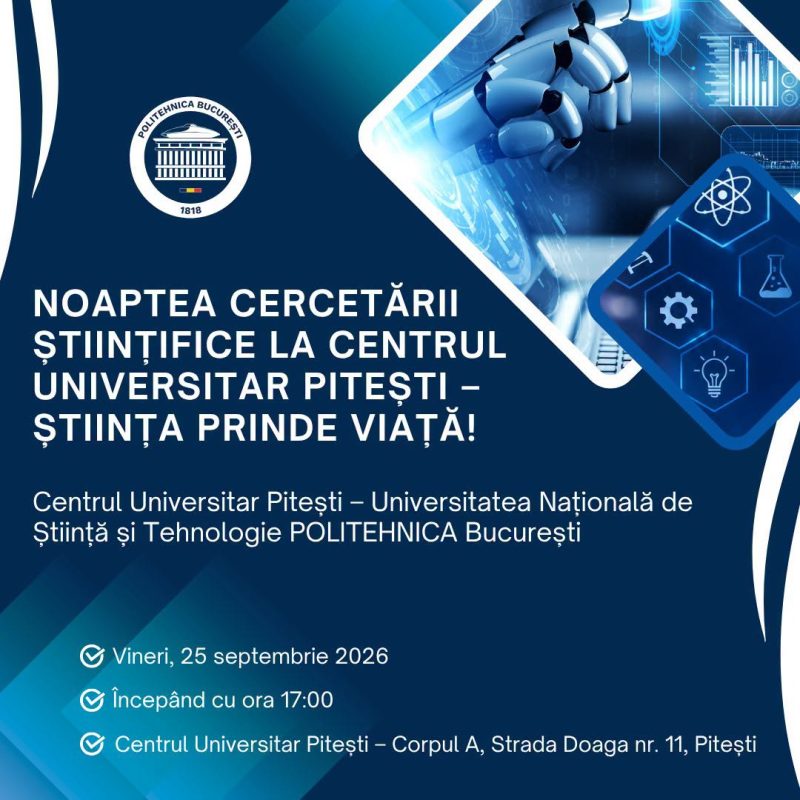 POLITEHNICA BUCUREȘTI
1818

NOAPTEA CERCETĂRII ȘTIINȚIFICE LA CENTRUL UNIVERSITAR PITEȘTI – ȘTIINȚA PRINDE VIAȚĂ!

Centrul Universitar Pitești – Universitatea Națională de Știință și Tehnologie POLITEHNICA București

Vineri, 25 septembrie 2026

Începând cu ora 17:00

Centrul Universitar Pitești – Corpul A, Strada Doaga nr. 11, Pitești